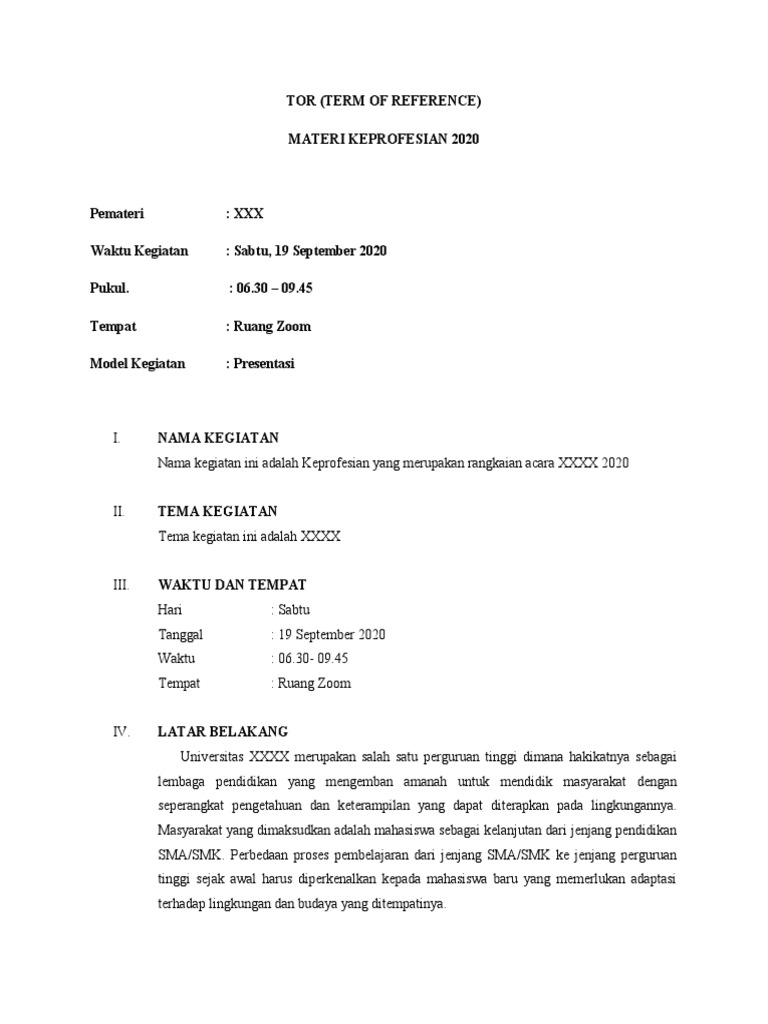 TOR (TERM OF REFERENCE)

MATERI KEPROFESIAN 2020

Pemateri : XXX

Waktu Kegiatan : Sabtu, 19 September 2020

Pukul. : 06.30 – 09.45

Tempat : Ruang Zoom

Model Kegiatan : Presentasi

I. NAMA KEGIATAN
Nama kegiatan ini adalah Keprofesian yang merupakan rangkaian acara XXXX 2020

II. TEMA KEGIATAN
Tema kegiatan ini adalah XXXX

III. WAKTU DAN TEMPAT
Hari : Sabtu
Tanggal : 19 September 2020
Waktu : 06.30- 09.45
Tempat : Ruang Zoom

IV. LATAR BELAKANG
Universitas XXXX merupakan salah satu perguruan tinggi dimana hakikatnya sebagai lembaga pendidikan yang mengemban amanah untuk mendidik masyarakat dengan seperangkat pengetahuan dan keterampilan yang dapat diterapkan pada lingkungannya. Masyarakat yang dimaksudkan adalah mahasiswa sebagai kelanjutan dari jenjang pendidikan SMA/SMK. Perbedaan proses pembelajaran dari jenjang SMA/SMK ke jenjang perguruan tinggi sejak awal harus diperkenalkan kepada mahasiswa baru yang memerlukan adaptasi terhadap lingkungan dan budaya yang ditempatinya.